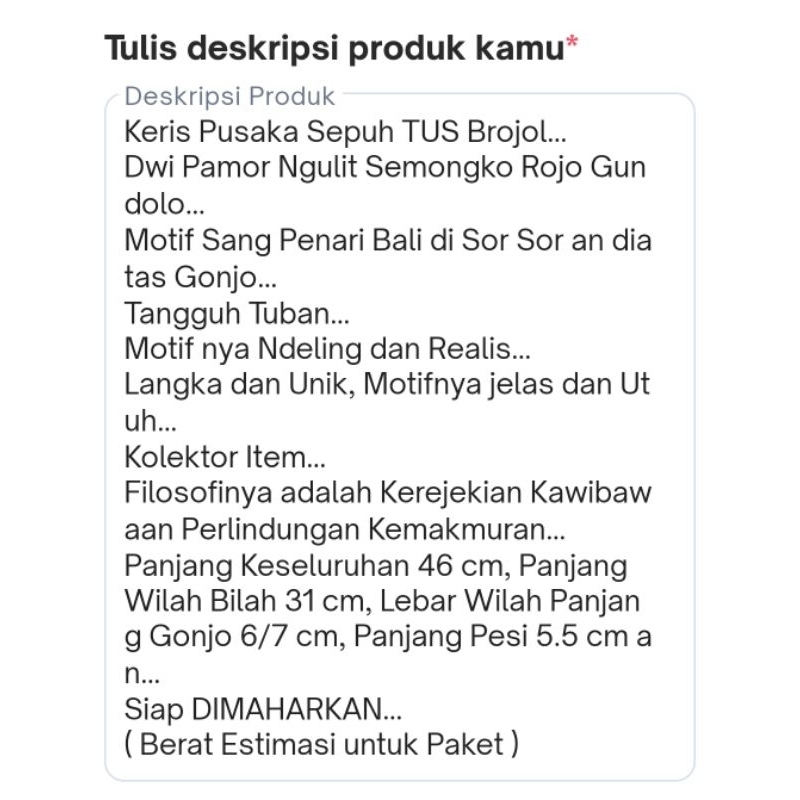 Tulis deskripsi produk kamu*

Deskripsi Produk

Keris Pusaka Sepuh TUS Brojol...
Dwi Pamor Ngulit Semongko Rojo Gun dolo...
Motif Sang Penari Bali di Sor Sor an dia tas Gonjo...
Tangguh Tuban...
Motif nya Ndeling dan Realis...
Langka dan Unik, Motifnya jelas dan Ut uh...
Kolektor Item...
Filosofinya adalah Kerejekian Kawibaw aan Perlindungan Kemakmuran...
Panjang Keseluruhan 46 cm, Panjang Wilah Bilah 31 cm, Lebar Wilah Panjan g Gonjo 6/7 cm, Panjang Pesi 5.5 cm a n...
Siap DIMAHARKAN...
( Berat Estimasi untuk Paket )